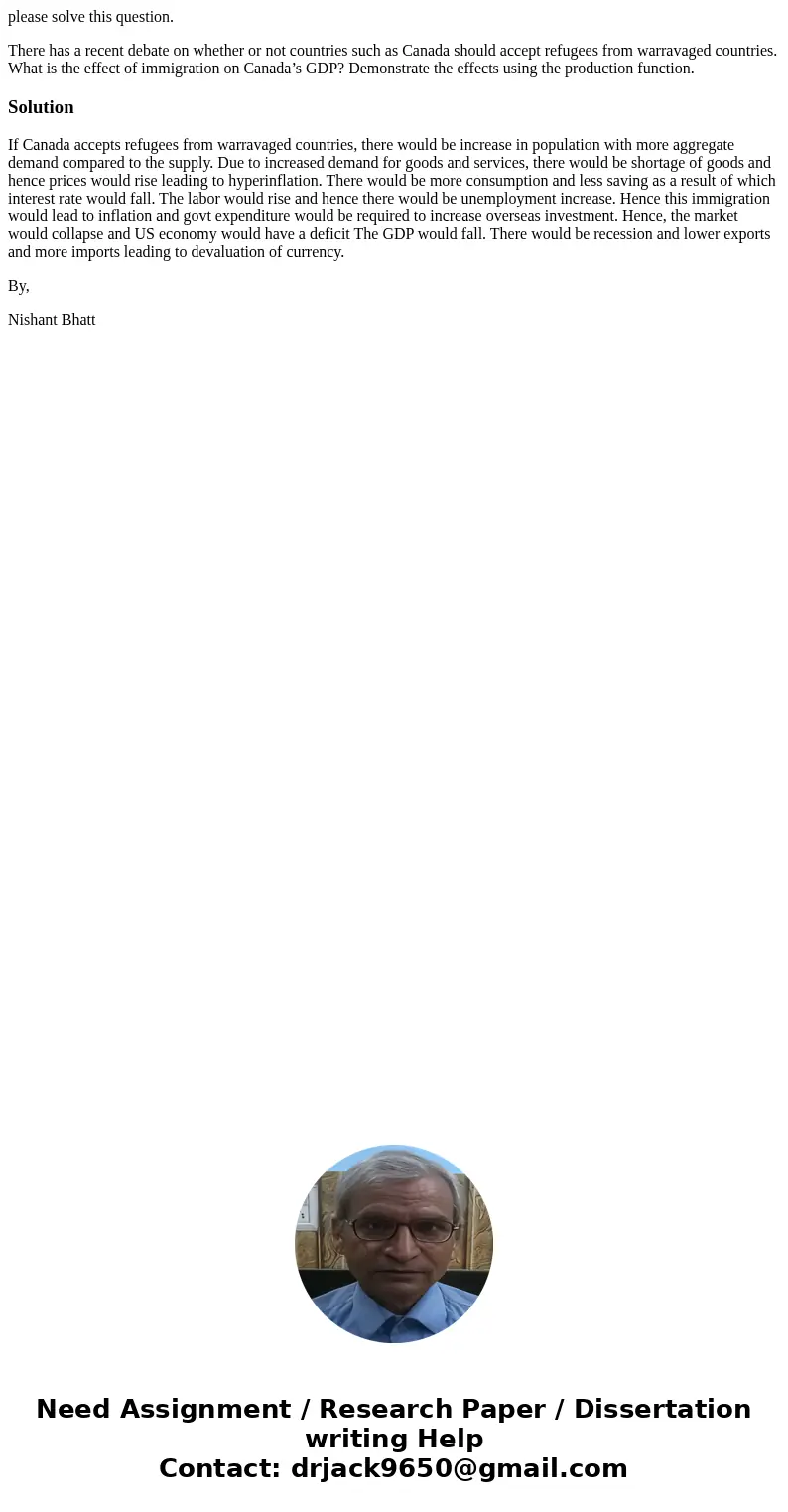 please solve this question.

There has a recent debate on whether or not countries such as Canada should accept refugees from warravaged countries. What is the effect of immigration on Canada’s GDP? Demonstrate the effects using the production function.

Solution

If Canada accepts refugees from warravaged countries, there would be increase in population with more aggregate demand compared to the supply. Due to increased demand for goods and services, there would be shortage of goods and hence prices would rise leading to hyperinflation. There would be more consumption and less saving as a result of which interest rate would fall. The labor would rise and hence there would be unemployment increase. Hence this immigration would lead to inflation and govt expenditure would be required to increase overseas investment. Hence, the market would collapse and US economy would have a deficit The GDP would fall. There would be recession and lower exports and more imports leading to devaluation of currency.

By,

Nishant Bhatt

Need Assignment / Research Paper / Dissertation writing Help
Contact: drjack9650@gmail.com